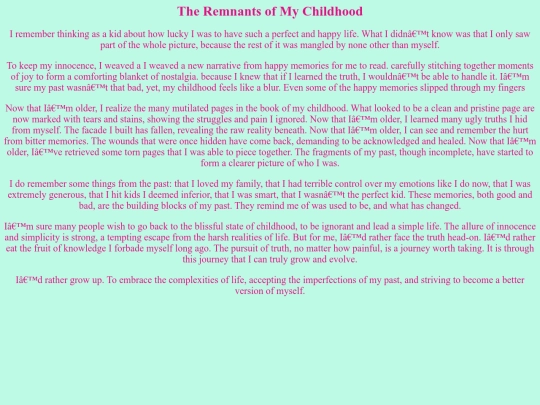 The Remnants of My Childhood

I remember thinking as a kid about how lucky I was to have such a perfect and happy life. What I didnâ€™t know was that I only saw part of the whole picture, because the rest of it was mangled by none other than myself.

To keep my innocence, I weaved a I weaved a new narrative from happy memories for me to read. carefully stitching together moments of joy to form a comforting blanket of nostalgia. because I knew that if I learned the truth, I wouldnâ€™t be able to handle it. Iâ€™m sure my past wasnâ€™t that bad, yet, my childhood feels like a blur. Even some of the happy memories slipped through my fingers

Now that Iâ€™m older, I realize the many mutilated pages in the book of my childhood. What looked to be a clean and pristine page are now marked with tears and stains, showing the struggles and pain I ignored. Now that Iâ€™m older, I learned many ugly truths I hid from myself. The facade I built has fallen, revealing the raw reality beneath. Now that Iâ€™m older, I can see and remember the hurt from bitter memories. The wounds that were once hidden have come back, demanding to be acknowledged and healed. Now that Iâ€™m older, Iâ€™ve retrieved some torn pages that I was able to piece together. The fragments of my past, though incomplete, have started to form a clearer picture of who I was.

I do remember some things from the past: that I loved my family, that I had terrible control over my emotions like I do now, that I was extremely generous, that I hit kids I deemed inferior, that I was smart, that I wasnâ€™t the perfect kid. These memories, both good and bad, are the building blocks of my past. They remind me of was used to be, and what has changed.

Iâ€™m sure many people wish to go back to the blissful state of childhood, to be ignorant and lead a simple life. The allure of innocence and simplicity is strong, a tempting escape from the harsh realities of life. But for me, Iâ€™d rather face the truth head-on. Iâ€™d rather eat the fruit of knowledge I forbade myself long ago. The pursuit of truth, no matter how painful, is a journey worth taking. It is through this journey that I can truly grow and evolve.

Iâ€™d rather grow up. To embrace the complexities of life, accepting the imperfections of my past, and striving to become a better version of myself.